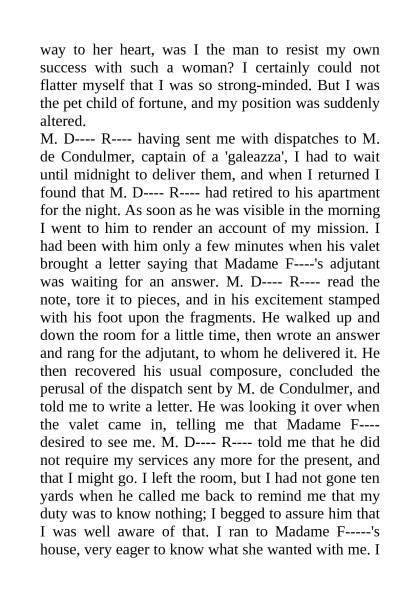 way to her heart, was I the man to resist my own success with such a woman? I certainly could not flatter myself that I was so strong-minded. But I was the pet child of fortune, and my position was suddenly altered.
M. D---- R---- having sent me with dispatches to M. de Condulmer, captain of a 'galeazza', I had to wait until midnight to deliver them, and when I returned I found that M. D---- R---- had retired to his apartment for the night. As soon as he was visible in the morning I went to him to render an account of my mission. I had been with him only a few minutes when his valet brought a letter saying that Madame F----'s adjutant was waiting for an answer. M. D---- R---- read the note, tore it to pieces, and in his excitement stamped with his foot upon the fragments. He walked up and down the room for a little time, then wrote an answer and rang for the adjutant, to whom he delivered it. He then recovered his usual composure, concluded the perusal of the dispatch sent by M. de Condulmer, and told me to write a letter. He was looking it over when the valet came in, telling me that Madame F---- desired to see me. M. D---- R---- told me that he did not require my services any more for the present, and that I might go. I left the room, but I had not gone ten yards when he called me back to remind me that my duty was to know nothing; I begged to assure him that I was well aware of that. I ran to Madame F-----'s house, very eager to know what she wanted with me. I